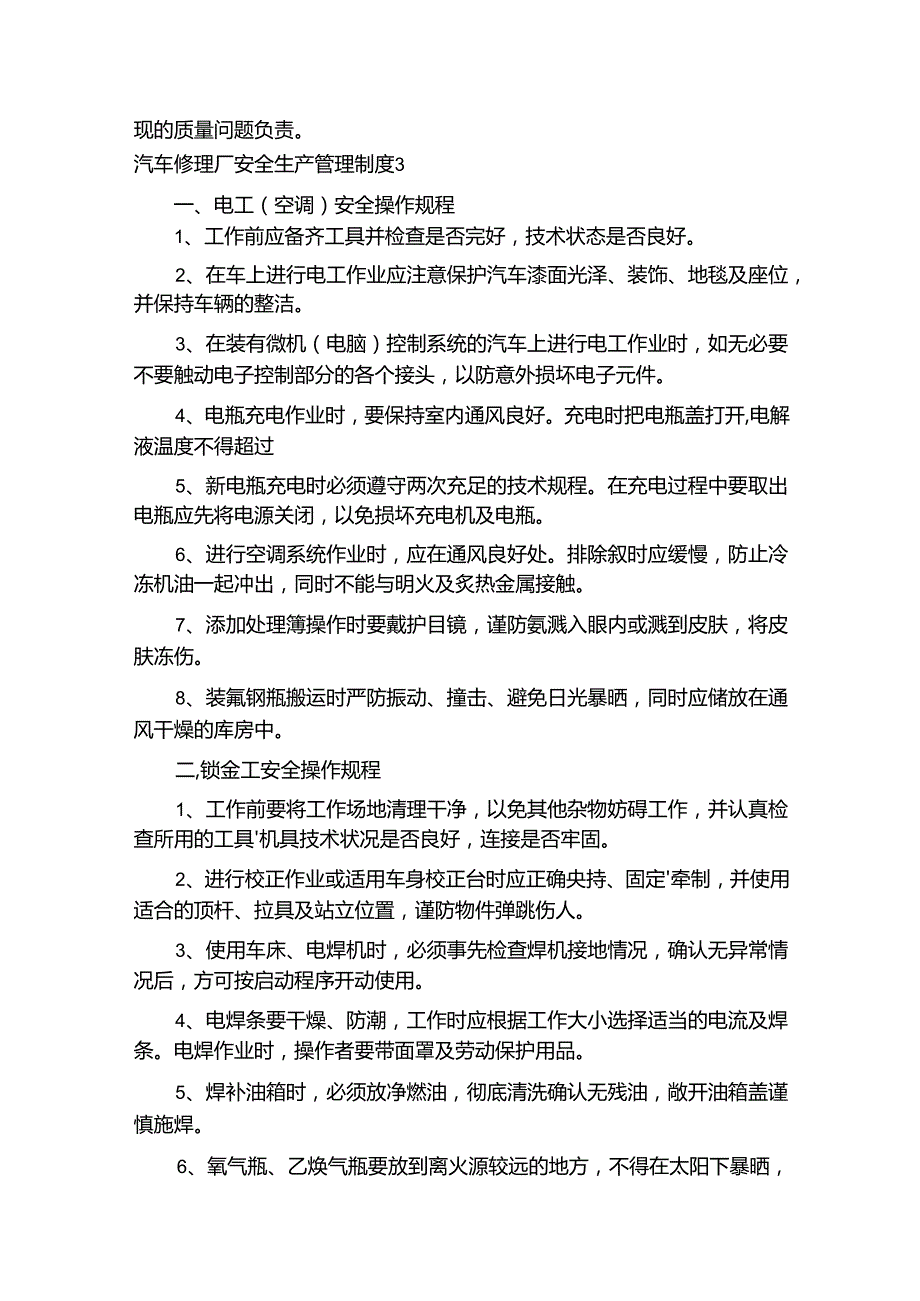 现的质量问题负责。

汽车修理厂安全生产管理制度3

一、电工（空调）安全操作规程

1、工作前应备齐工具并检查是否完好，技术状态是否良好。

2、在车上进行电工作业应注意保护汽车漆面光泽、装饰、地毯及座位，并保持车辆的整洁。

3、在装有微机（电脑）控制系统的汽车上进行电工作业时，如无必要不要触动电子控制部分的各个接头，以防意外损坏电子元件。

4、电瓶充电作业时，要保持室内通风良好。充电时把电瓶盖打开,电解液温度不得超过

5、新电瓶充电时必须遵守两次充足的技术规程。在充电过程中要取出电瓶应先将电源关闭，以免损坏充电机及电瓶。

6、进行空调系统作业时，应在通风良好处。排除叙时应缓慢，防止冷冻机油一起冲出，同时不能与明火及炙热金属接触。

7、添加处理簿操作时要戴护目镜，谨防氨溅入眼内或溅到皮肤，将皮肤冻伤。

8、装氟钢瓶搬运时严防振动、撞击、避免日光暴晒，同时应储放在通风干燥的库房中。

二,锁金工安全操作规程

1、工作前要将工作场地清理干净，以免其他杂物妨碍工作，并认真检查所用的工具'机具技术状况是否良好，连接是否牢固。

2、进行校正作业或适用车身校正台时应正确央持、固定'牵制，并使用适合的顶杆、拉具及站立位置，谨防物件弹跳伤人。

3、使用车床、电焊机时，必须事先检查焊机接地情况，确认无异常情况后，方可按启动程序开动使用。

4、电焊条要干燥、防潮，工作时应根据工作大小选择适当的电流及焊条。电焊作业时，操作者要带面罩及劳动保护用品。

5、焊补油箱时，必须放净燃油，彻底清洗确认无残油，敞开油箱盖谨慎施焊。

6、氧气瓶、乙焕气瓶要放到离火源较远的地方，不得在太阳下暴晒，